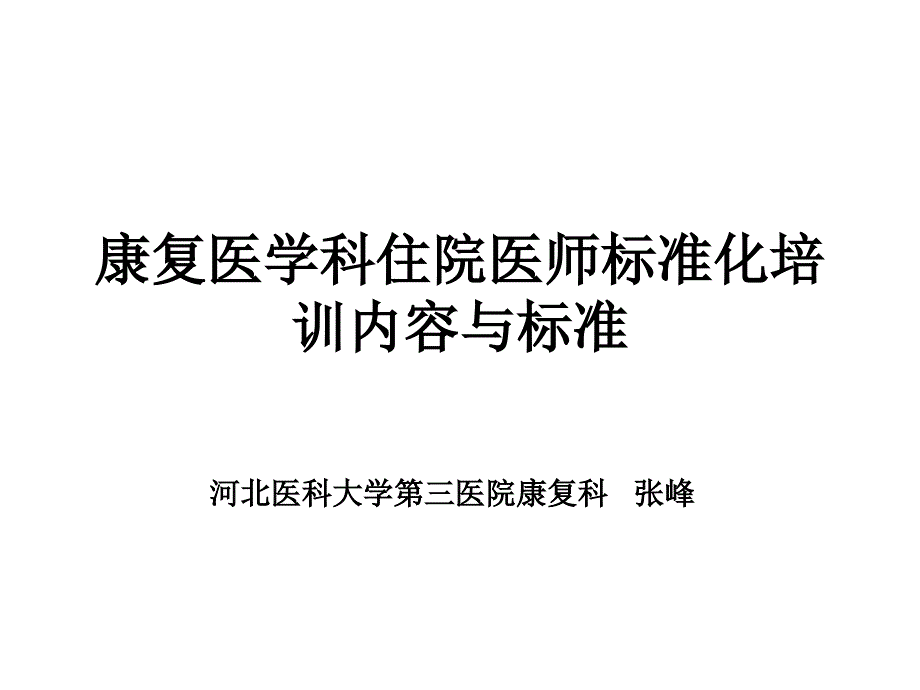 康复医学科住院医师标准化培训内容与标准

河北医科大学第三医院康复科 张峰